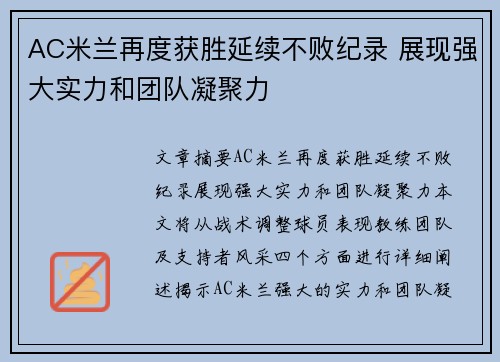 AC米兰再度获胜延续不败纪录 展现强大实力和团队凝聚力

文章摘要AC米兰再度获胜延续不败纪录展现强大实力和团队凝聚力本文将从战术调整球员表现教练团队及支持者风采四个方面进行详细阐述揭示AC米兰强大的实力和团队凝